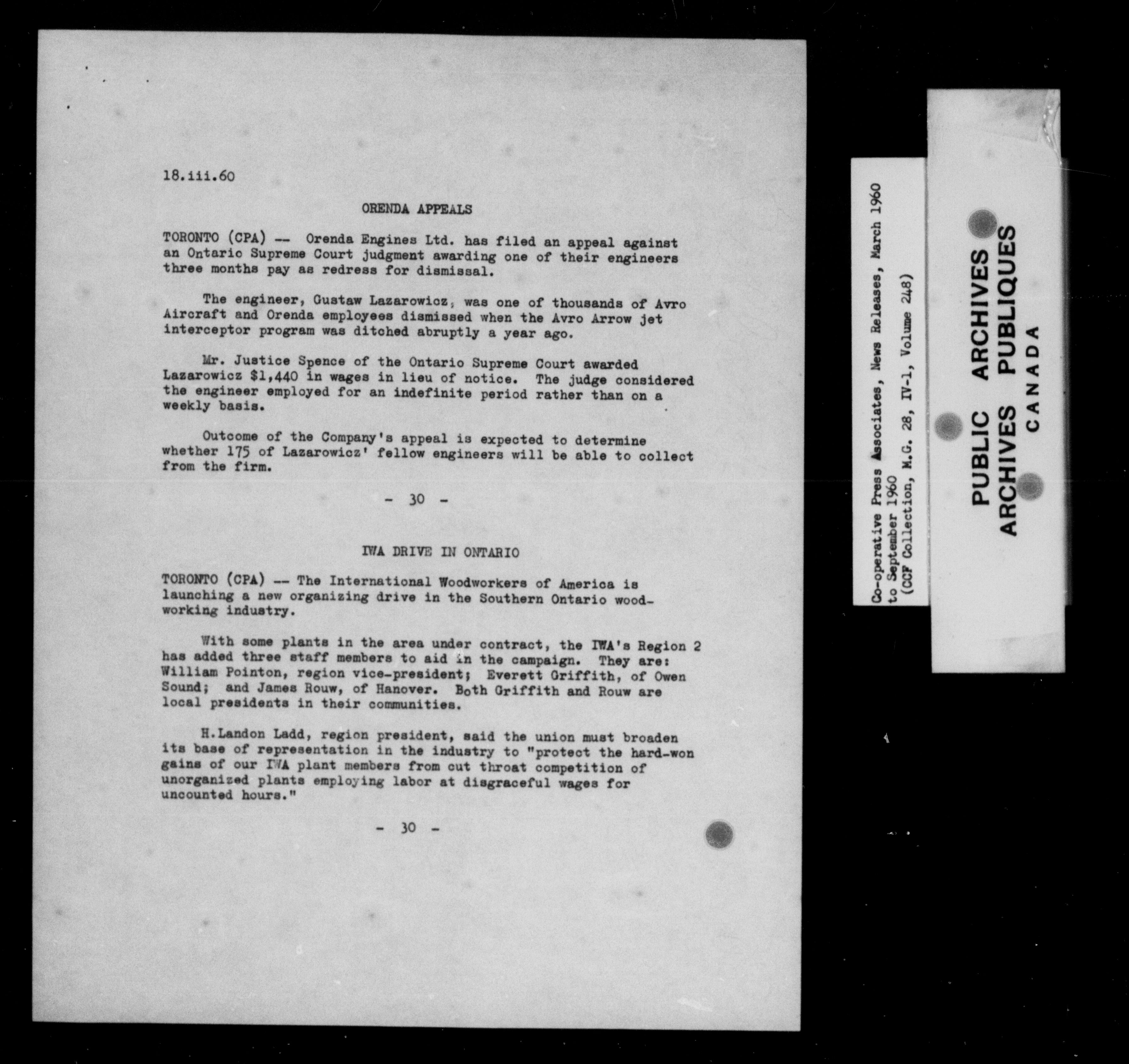 18.iii.60

ORENDA APPEALS

TORONTO (CPA) -- Orenda Engines Ltd. has filed an appeal against an Ontario Supreme Court judgment awarding one of their engineers three months pay as redress for dismissal.

The engineer, Gustaw Lazarowicz, was one of thousands of Avro Aircraft and Orenda employees dismissed when the Avro Arrow jet interceptor program was ditched abruptly a year ago.

Mr. Justice Spence of the Ontario Supreme Court awarded Lazarowicz $1,440 in wages in lieu of notice. The judge considered the engineer employed for an indefinite period rather than on a weekly basis.

Outcome of the Company's appeal is expected to determine whether 175 of Lazarowicz' fellow engineers will be able to collect from the firm.

- 30 -

IWA DRIVE IN ONTARIO

TORONTO (CPA) -- The International Woodworkers of America is launching a new organizing drive in the Southern Ontario woodworking industry.

With some plants in the area under contract, the IWA's Region 2 has added three staff members to aid in the campaign. They are: William Pointon, region vice-president; Everett Griffith, of Owen Sound; and James Rouw, of Hanover. Both Griffith and Rouw are local presidents in their communities.

H.Landon Ladd, region president, said the union must broaden its base of representation in the industry to "protect the hard-won gains of our IWA plant members from cut throat competition of unorganized plants employing labor at disgraceful wages for uncounted hours."

- 30 -

Co-operative Press Associates, News Releases, March 1960 to September 1960
(CCF Collection, M.G. 28, IV-1, Volume 248)

PUBLIC ARCHIVES
ARCHIVES PUBLIQUES
CANADA